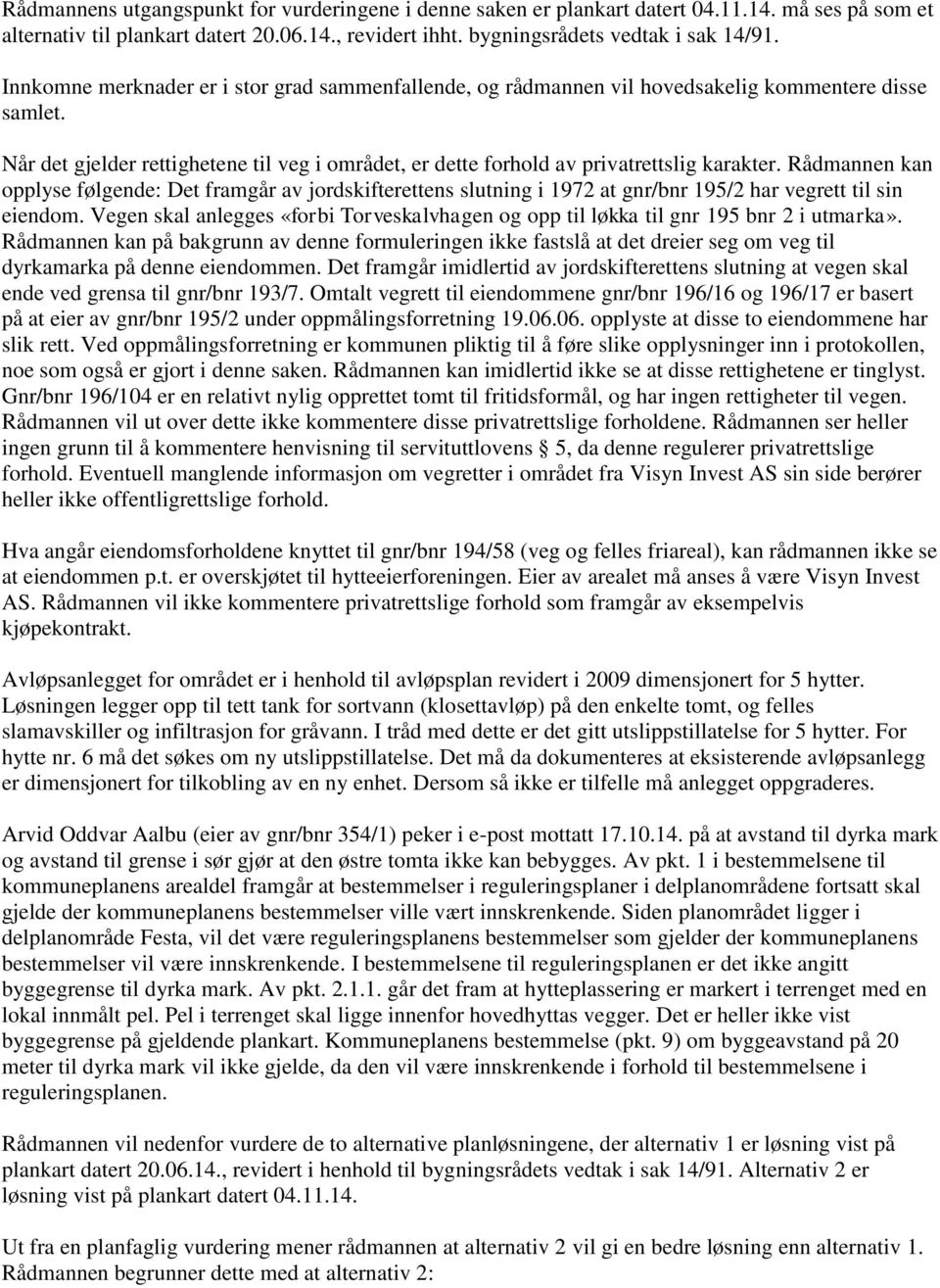 Rådmannens utgangspunkt for vurderingene i denne saken er plankart datert 04.11.14. må ses på som et alternativ til plankart datert 20.06.14., revidert ihht. bygningsrådets vedtak i sak 14/91.

Innkomne merknader er i stor grad sammenfallende, og rådmannen vil hovedsakelig kommentere disse samlet.

Når det gjelder rettighetene til veg i området, er dette forhold av privatrettslig karakter. Rådmannen kan opplyse følgende: Det framgår av jordskifterettens slutning i 1972 at gnr/bnr 195/2 har vegrett til sin eiendom. Vegen skal anlegges «forbi Torveskalvhagen og opp til løkka til gnr 195 bnr 2 i utmarka». Rådmannen kan på bakgrunn av denne formuleringen ikke fastslå at det dreier seg om veg til dyrkamarka på denne eiendommen. Det framgår imidlertid av jordskifterettens slutning at vegen skal ende ved grensa til gnr/bnr 193/7. Omtalt vegrett til eiendommene gnr/bnr 196/16 og 196/17 er basert på at eier av gnr/bnr 195/2 under oppmålingsforretning 19.06.06. opplyste at disse to eiendommene har slik rett. Ved oppmålingsforretning er kommunen pliktig til å føre slike opplysninger inn i protokollen, noe som også er gjort i denne saken. Rådmannen kan imidlertid ikke se at disse rettighetene er tinglyst. Gnr/bnr 196/104 er en relativt nylig opprettet tomt til fritidsformål, og har ingen rettigheter til vegen. Rådmannen vil ut over dette ikke kommentere disse privatrettslige forholdene. Rådmannen ser heller ingen grunn til å kommentere henvisning til servituttlovens § 5, da denne regulerer privatrettslige forhold. Eventuell manglende informasjon om vegretter i området fra Visyn Invest AS sin side berører heller ikke offentligrettslige forhold.

Hva angår eiendomsforholdene knyttet til gnr/bnr 194/58 (veg og felles friareal), kan rådmannen ikke se at eiendommen p.t. er overskjøtet til hytteeierforeningen. Eier av arealet må anses å være Visyn Invest AS. Rådmannen vil ikke kommentere privatrettslige forhold som framgår av eksempelvis kjøpekontrakt.

Avløpsanlegget for området er i henhold til avløpsplan revidert i 2009 dimensjonert for 5 hytter. Løsningen legger opp til tett tank for sortvann (klosettavløp) på den enkelte tomt, og felles slamavskiller og infiltrasjon for gråvann. I tråd med dette er det gitt utslippstillatelse for 5 hytter. For hytte nr. 6 må det søkes om ny utslippstillatelse. Det må da dokumenteres at eksisterende avløpsanlegg er dimensjonert for tilkobling av en ny enhet. Dersom så ikke er tilfelle må anlegget oppgraderes.

Arvid Oddvar Aalbu (eier av gnr/bnr 354/1) peker i e-post mottatt 17.10.14. på at avstand til dyrka mark og avstand til grense i sør gjør at den østre tomta ikke kan bebygges. Av pkt. 1 i bestemmelsene til kommuneplanens arealdel framgår at bestemmelser i reguleringsplaner i delplanområdene fortsatt skal gjelde der kommuneplanens bestemmelser ville vært innskrenkende. Siden planområdet ligger i delplanområde Festa, vil det være reguleringsplanens bestemmelser som gjelder der kommuneplanens bestemmelser vil være innskrenkende. I bestemmelsene til reguleringsplanen er det ikke angitt byggegrense til dyrka mark. Av pkt. 2.1.1. går det fram at hytteplassering er markert i terrenget med en lokal innmålt pel. Pel i terrenget skal ligge innenfor hovedhyttas vegger. Det er heller ikke vist byggegrense på gjeldende plankart. Kommuneplanens bestemmelse (pkt. 9) om byggeavstand på 20 meter til dyrka mark vil ikke gjelde, da den vil være innskrenkende i forhold til bestemmelsene i reguleringsplanen.

Rådmannen vil nedenfor vurdere de to alternative planløsningene, der alternativ 1 er løsning vist på plankart datert 20.06.14., revidert i henhold til bygningsrådets vedtak i sak 14/91. Alternativ 2 er løsning vist på plankart datert 04.11.14.

Ut fra en planfaglig vurdering mener rådmannen at alternativ 2 vil gi en bedre løsning enn alternativ 1. Rådmannen begrunner dette med at alternativ 2: